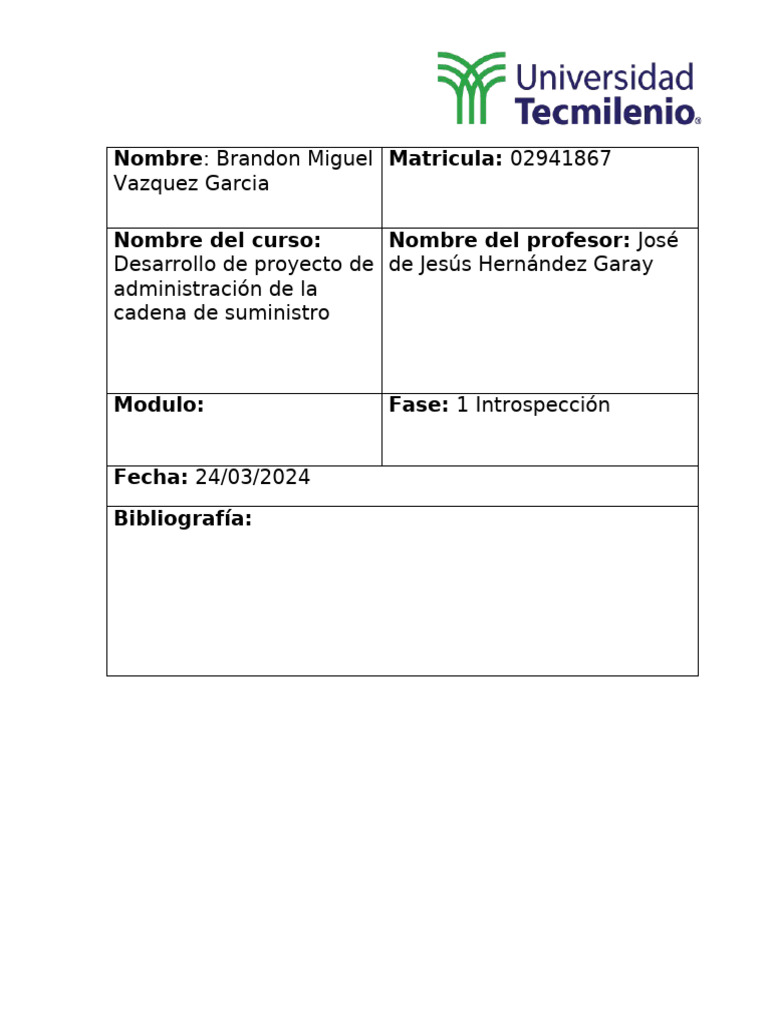 Universidad Tecmilenio®

| Nombre: Brandon Miguel Vazquez Garcia | Matricula: 02941867 |
|---|---|
| Nombre del curso: Desarrollo de proyecto de administración de la cadena de suministro | Nombre del profesor: José de Jesús Hernández Garay |
| Modulo: | Fase: 1 Introspección |
| Fecha: 24/03/2024 | |
| Bibliografía: | |